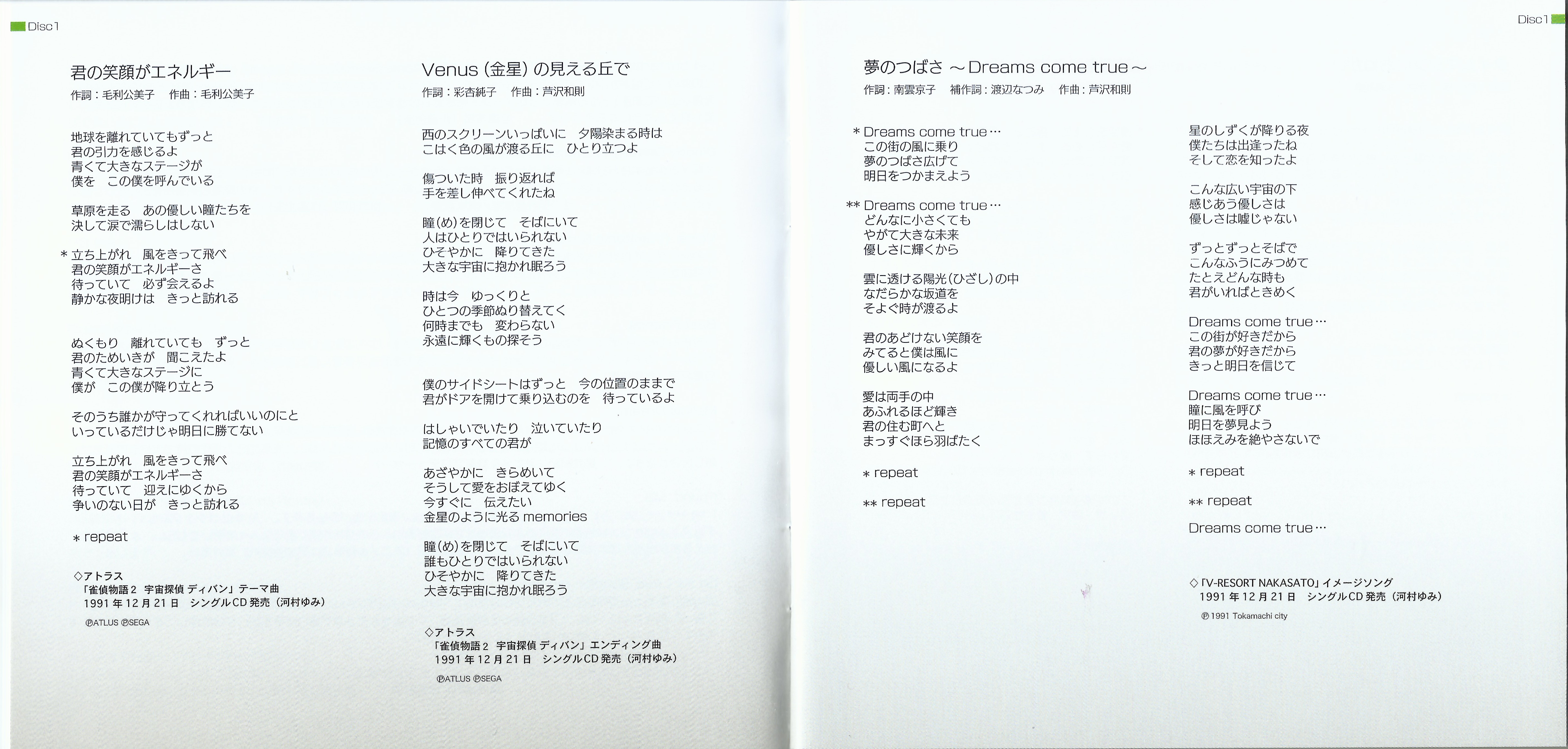 Disc1

君の笑顔がエネルギー
作詞：毛利公美子　作曲：毛利公美子

地球を離れていてもずっと
君の引力を感じるよ
青くて大きなステージが
僕を　この僕を呼んでいる

草原を走る　あの優しい瞳たちを
決して涙で濡らしはしない

＊立ち上がれ　風をきって飛べ
君の笑顔がエネルギーさ
待っていて　必ず会えるよ
静かな夜明けは　きっと訪れる

ぬくもり　離れていても　ずっと
君のためいきが　聞こえたよ
青くて大きなステージに
僕が　この僕が降り立とう

そのうち誰かが守ってくれればいいのにと
いっているだけじゃ明日に勝てない

立ち上がれ　風をきって飛べ
君の笑顔がエネルギーさ
待っていて　迎えにゆくから
争いのない日が　きっと訪れる

＊repeat

◇アトラス
「雀偵物語2　宇宙探偵 ディバン」テーマ曲
1991年12月21日　シングルCD発売（河村ゆみ）
℗ATLUS ℗SEGA

Venus（金星）の見える丘で
作詞：彩杏純子　作曲：芦沢和則

西のスクリーンいっぱいに　夕陽染まる時は
こはく色の風が渡る丘に　ひとり立つよ

傷ついた時　振り返れば
手を差し伸べてくれたね

瞳(め)を閉じて　そばにいて
人はひとりではいられない
ひそやかに　降りてきた
大きな宇宙に抱かれ眠ろう

時は今　ゆっくりと
ひとつの季節ぬり替えてく
何時までも　変わらない
永遠に輝くもの探そう

僕のサイドシートはずっと　今の位置のままで
君がドアを開けて乗り込むのを　待っているよ

はしゃいでいたり　泣いていたり
記憶のすべての君が

あざやかに　きらめいて
そうして愛をおぼえてゆく
今すぐに　伝えたい
金星のように光る memories

瞳(め)を閉じて　そばにいて
誰もひとりではいられない
ひそやかに　降りてきた
大きな宇宙に抱かれ眠ろう

◇アトラス
「雀偵物語2　宇宙探偵 ディバン」エンディング曲
1991年12月21日　シングルCD発売（河村ゆみ）
℗ATLUS ℗SEGA

Disc1

夢のつばさ ～Dreams come true～
作詞：南雲京子　補作詞：渡辺なつみ　作曲：芦沢和則

＊Dreams come true…
この街の風に乗り
夢のつばさ広げて
明日をつかまえよう

＊＊Dreams come true…
どんなに小さくても
やがて大きな未来
優しさに輝くから

雲に透ける陽光(ひざし)の中
なだらかな坂道を
そよぐ時が渡るよ

君のあどけない笑顔を
みてると僕は風に
優しい風になるよ

愛は両手の中
あふれるほど輝き
君の住む町へと
まっすぐほら羽ばたく

＊repeat

＊＊repeat

星のしずくが降りる夜
僕たちは出逢ったね
そして恋を知ったよ

こんな広い宇宙の下
感じあう優しさは
優しさは嘘じゃない

ずっとずっとそばで
こんなふうにみつめて
たとえどんな時も
君がいればときめく

Dreams come true…
この街が好きだから
君の夢が好きだから
きっと明日を信じて

Dreams come true…
瞳に風を呼び
明日を夢見よう
ほほえみを絶やさないで

＊repeat

＊＊repeat

Dreams come true…

◇「V-RESORT NAKASATO」イメージソング
1991年12月21日　シングルCD発売（河村ゆみ）
℗1991 Tokamachi city